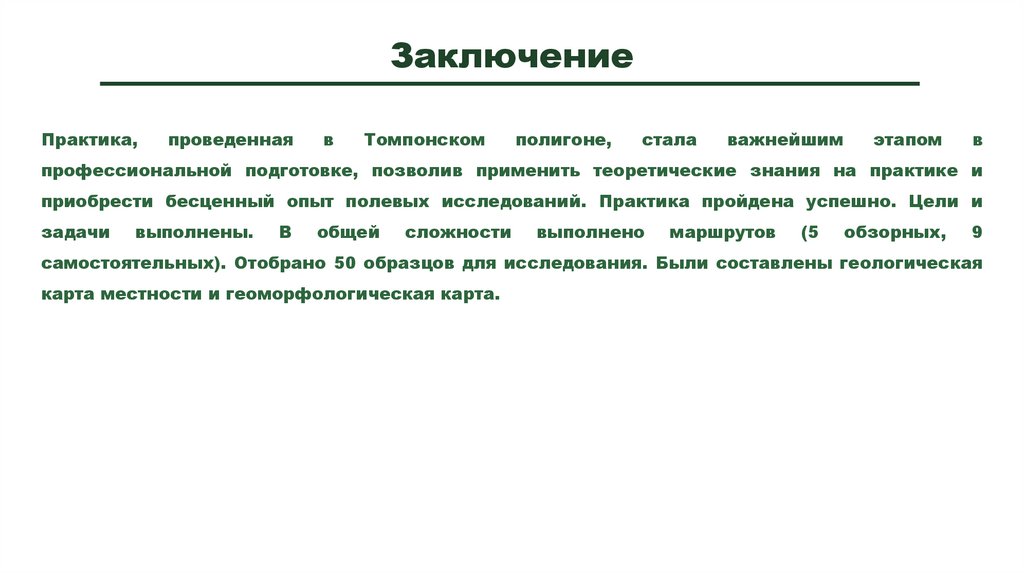 Заключение

Практика, проведенная в Томпонском полигоне, стала важнейшим этапом в профессиональной подготовке, позволив применить теоретические знания на практике и приобрести бесценный опыт полевых исследований. Практика пройдена успешно. Цели и задачи выполнены. В общей сложности выполнено маршрутов (5 обзорных, 9 самостоятельных). Отобрано 50 образцов для исследования. Были составлены геологическая карта местности и геоморфологическая карта.